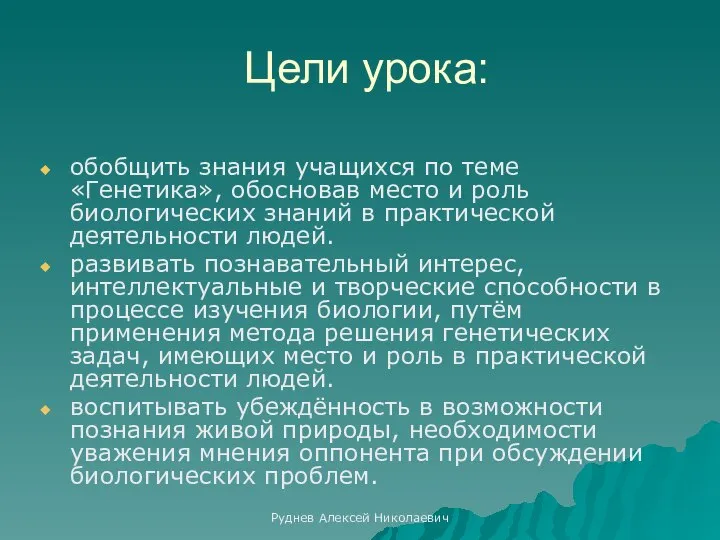 Цели урока:

обобщить знания учащихся по теме «Генетика», обосновав место и роль биологических знаний в практической деятельности людей.

развивать познавательный интерес, интеллектуальные и творческие способности в процессе изучения биологии, путём применения метода решения генетических задач, имеющих место и роль в практической деятельности людей.

воспитывать убеждённость в возможности познания живой природы, необходимости уважения мнения оппонента при обсуждении биологических проблем.

Руднев Алексей Николаевич